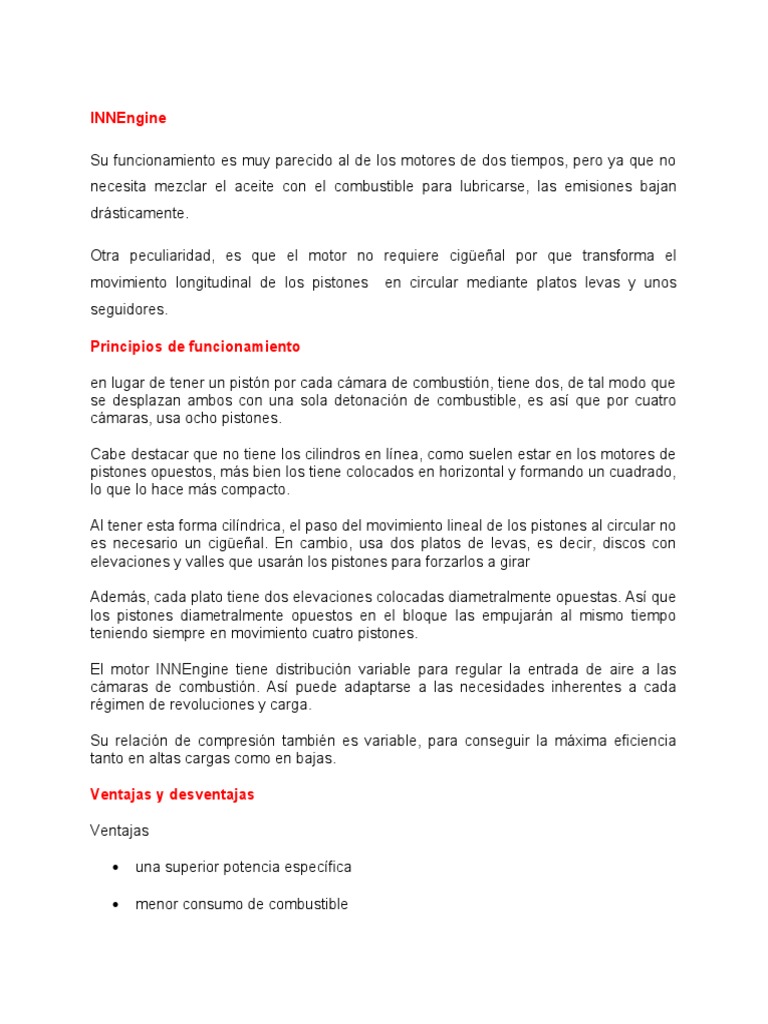 INNEngine

Su funcionamiento es muy parecido al de los motores de dos tiempos, pero ya que no necesita mezclar el aceite con el combustible para lubricarse, las emisiones bajan drásticamente.

Otra peculiaridad, es que el motor no requiere cigüeñal por que transforma el movimiento longitudinal de los pistones en circular mediante platos levas y unos seguidores.

Principios de funcionamiento

en lugar de tener un pistón por cada cámara de combustión, tiene dos, de tal modo que se desplazan ambos con una sola detonación de combustible, es así que por cuatro cámaras, usa ocho pistones.

Cabe destacar que no tiene los cilindros en línea, como suelen estar en los motores de pistones opuestos, más bien los tiene colocados en horizontal y formando un cuadrado, lo que lo hace más compacto.

Al tener esta forma cilíndrica, el paso del movimiento lineal de los pistones al circular no es necesario un cigüeñal. En cambio, usa dos platos de levas, es decir, discos con elevaciones y valles que usarán los pistones para forzarlos a girar

Además, cada plato tiene dos elevaciones colocadas diametralmente opuestas. Así que los pistones diametralmente opuestos en el bloque las empujarán al mismo tiempo teniendo siempre en movimiento cuatro pistones.

El motor INNEngine tiene distribución variable para regular la entrada de aire a las cámaras de combustión. Así puede adaptarse a las necesidades inherentes a cada régimen de revoluciones y carga.

Su relación de compresión también es variable, para conseguir la máxima eficiencia tanto en altas cargas como en bajas.

Ventajas y desventajas

Ventajas

• una superior potencia específica

• menor consumo de combustible